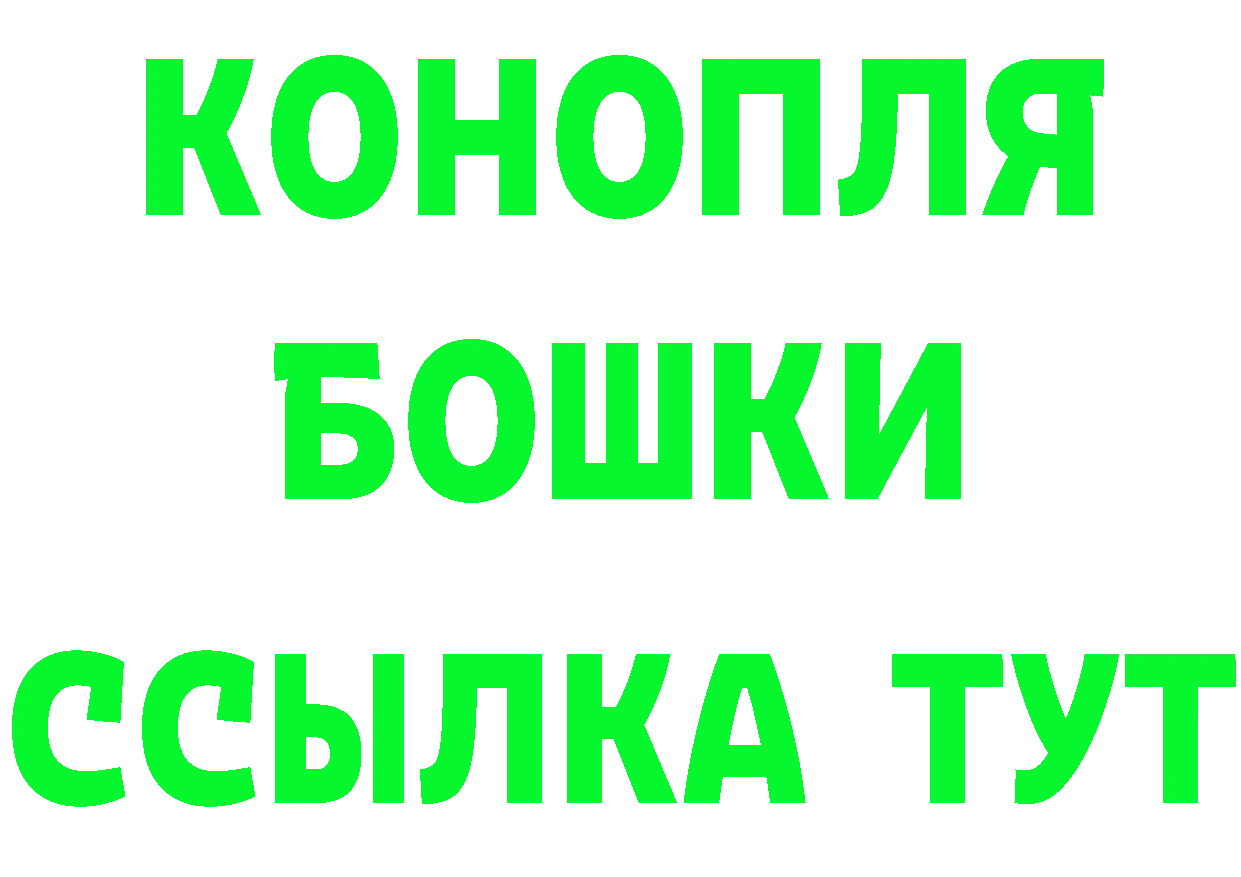 КОНОПЛЯ
БОШКИ
ССЫЛКА ТУТ